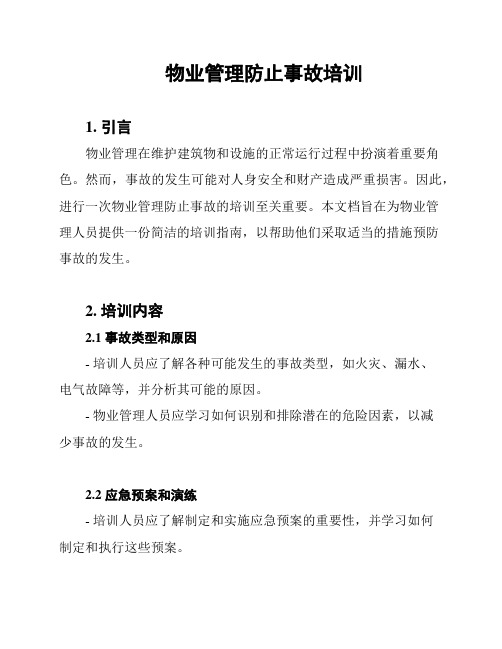 物业管理防止事故培训

1. 引言

物业管理在维护建筑物和设施的正常运行过程中扮演着重要角色。然而，事故的发生可能对人身安全和财产造成严重损害。因此，进行一次物业管理防止事故的培训至关重要。本文档旨在为物业管理人员提供一份简洁的培训指南，以帮助他们采取适当的措施预防事故的发生。

2. 培训内容

2.1 事故类型和原因

- 培训人员应了解各种可能发生的事故类型，如火灾、漏水、电气故障等，并分析其可能的原因。

- 物业管理人员应学习如何识别和排除潜在的危险因素，以减少事故的发生。

2.2 应急预案和演练

- 培训人员应了解制定和实施应急预案的重要性，并学习如何制定和执行这些预案。